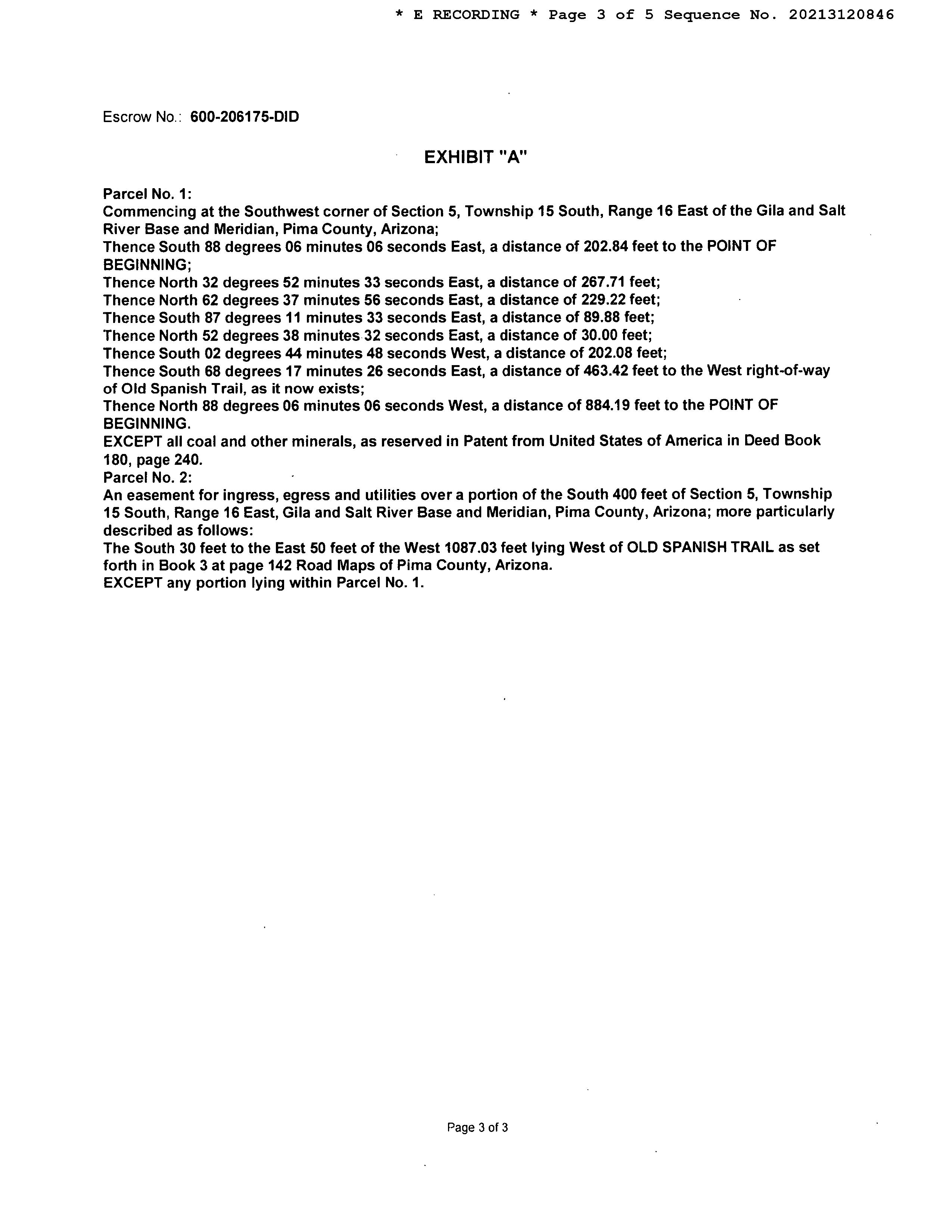 * E RECORDING * Page 3 of 5 Sequence No. 20213120846

Escrow No.: 600-206175-DID

EXHIBIT "A"

Parcel No. 1:
Commencing at the Southwest corner of Section 5, Township 15 South, Range 16 East of the Gila and Salt River Base and Meridian, Pima County, Arizona;
Thence South 88 degrees 06 minutes 06 seconds East, a distance of 202.84 feet to the POINT OF BEGINNING;
Thence North 32 degrees 52 minutes 33 seconds East, a distance of 267.71 feet;
Thence North 62 degrees 37 minutes 56 seconds East, a distance of 229.22 feet;
Thence South 87 degrees 11 minutes 33 seconds East, a distance of 89.88 feet;
Thence North 52 degrees 38 minutes 32 seconds East, a distance of 30.00 feet;
Thence South 02 degrees 44 minutes 48 seconds West, a distance of 202.08 feet;
Thence South 68 degrees 17 minutes 26 seconds East, a distance of 463.42 feet to the West right-of-way of Old Spanish Trail, as it now exists;
Thence North 88 degrees 06 minutes 06 seconds West, a distance of 884.19 feet to the POINT OF BEGINNING.
EXCEPT all coal and other minerals, as reserved in Patent from United States of America in Deed Book 180, page 240.
Parcel No. 2:
An easement for ingress, egress and utilities over a portion of the South 400 feet of Section 5, Township 15 South, Range 16 East, Gila and Salt River Base and Meridian, Pima County, Arizona; more particularly described as follows:
The South 30 feet to the East 50 feet of the West 1087.03 feet lying West of OLD SPANISH TRAIL as set forth in Book 3 at page 142 Road Maps of Pima County, Arizona.
EXCEPT any portion lying within Parcel No. 1.

Page 3 of 3